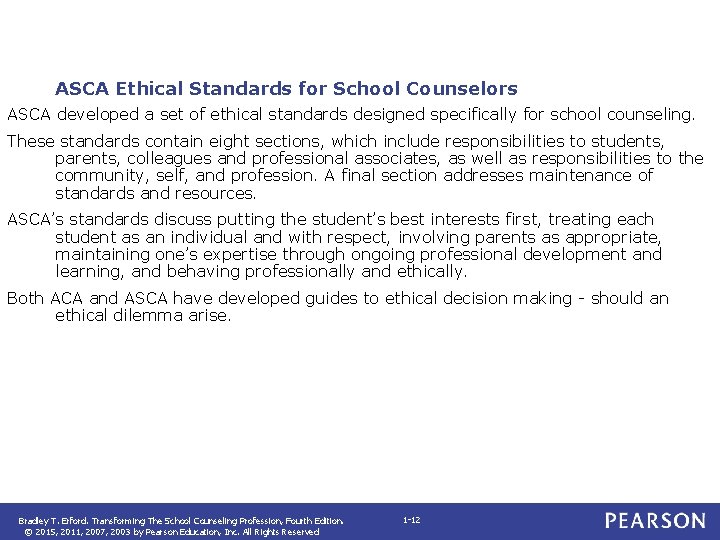 ASCA Ethical Standards for School Counselors

ASCA developed a set of ethical standards designed specifically for school counseling.

These standards contain eight sections, which include responsibilities to students, parents, colleagues and professional associates, as well as responsibilities to the community, self, and profession. A final section addresses maintenance of standards and resources.

ASCA's standards discuss putting the student's best interests first, treating each student as an individual and with respect, involving parents as appropriate, maintaining one's expertise through ongoing professional development and learning, and behaving professionally and ethically.

Both ACA and ASCA have developed guides to ethical decision making - should an ethical dilemma arise.

Bradley T. Erford. Transforming The School Counseling Profession, Fourth Edition. © 2015, 2011, 2007, 2003 by Pearson Education, Inc. All Rights Reserved

1-12

PEARSON